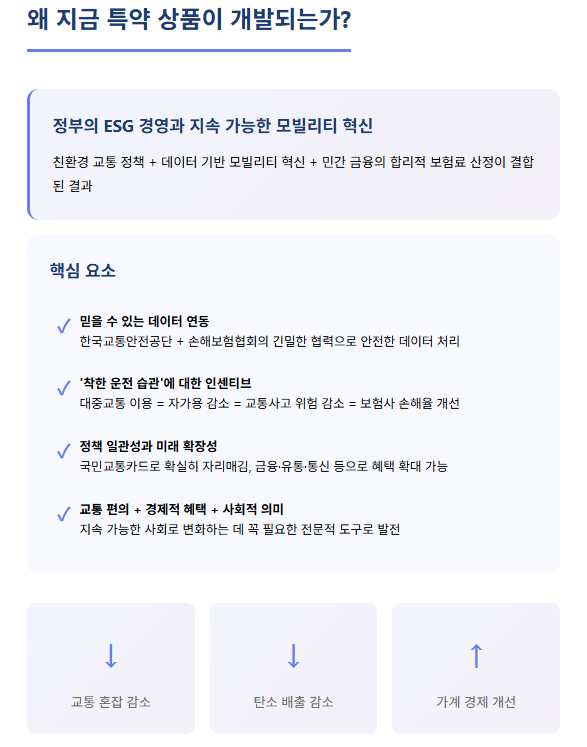 왜 지금 특약 상품이 개발되는가?

정부의 ESG 경영과 지속 가능한 모빌리티 혁신

친환경 교통 정책 + 데이터 기반 모빌리티 혁신 + 민간 금융의 합리적 보험료 산정이 결합된 결과

핵심 요소

✓ 믿을 수 있는 데이터 연동
한국교통안전공단 + 손해보험협회의 긴밀한 협력으로 안전한 데이터 처리

✓ '착한 운전 습관'에 대한 인센티브
대중교통 이용 = 자가용 감소 = 교통사고 위험 감소 = 보험사 손해율 개선

✓ 정책 일관성과 미래 확장성
국민교통카드로 확실히 자리매김, 금융·유통·통신 등으로 혜택 확대 가능

✓ 교통 편의 + 경제적 혜택 + 사회적 의미
지속 가능한 사회로 변화하는 데 꼭 필요한 전문적 도구로 발전

↓
교통 혼잡 감소

↓
탄소 배출 감소

↑
가계 경제 개선